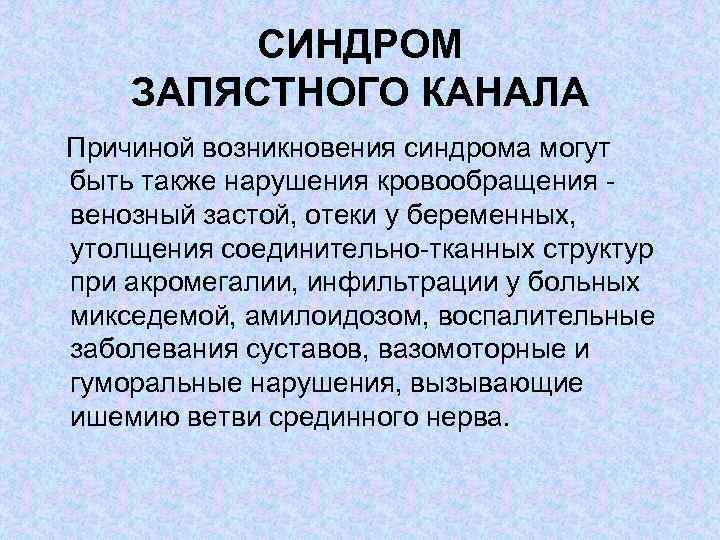 СИНДРОМ
ЗАПЯСТНОГО КАНАЛА

Причиной возникновения синдрома могут быть также нарушения кровообращения - венозный застой, отеки у беременных, утолщения соединительно-тканных структур при акромегалии, инфильтрации у больных микседемой, амилоидозом, воспалительные заболевания суставов, вазомоторные и гуморальные нарушения, вызывающие ишемию ветви срединного нерва.